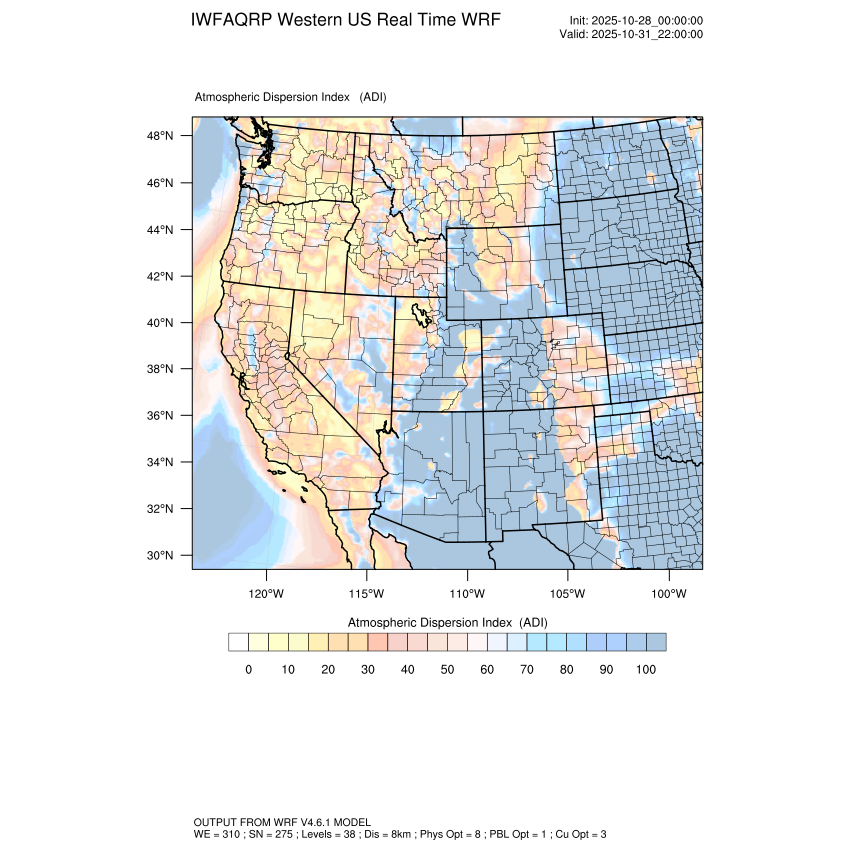 IWFAQRP Western US Real Time WRF

Init: 2025-10-28_00:00:00
Valid: 2025-10-31_22:00:00

Atmospheric Dispersion Index (ADI)

48°N
46°N
44°N
42°N
40°N
38°N
36°N
34°N
32°N
30°N

120°W 115°W 110°W 105°W 100°W

Atmospheric Dispersion Index (ADI)

0 10 20 30 40 50 60 70 80 90 100

OUTPUT FROM WRF V4.6.1 MODEL
WE = 310 ; SN = 275 ; Levels = 38 ; Dis = 8km ; Phys Opt = 8 ; PBL Opt = 1 ; Cu Opt = 3